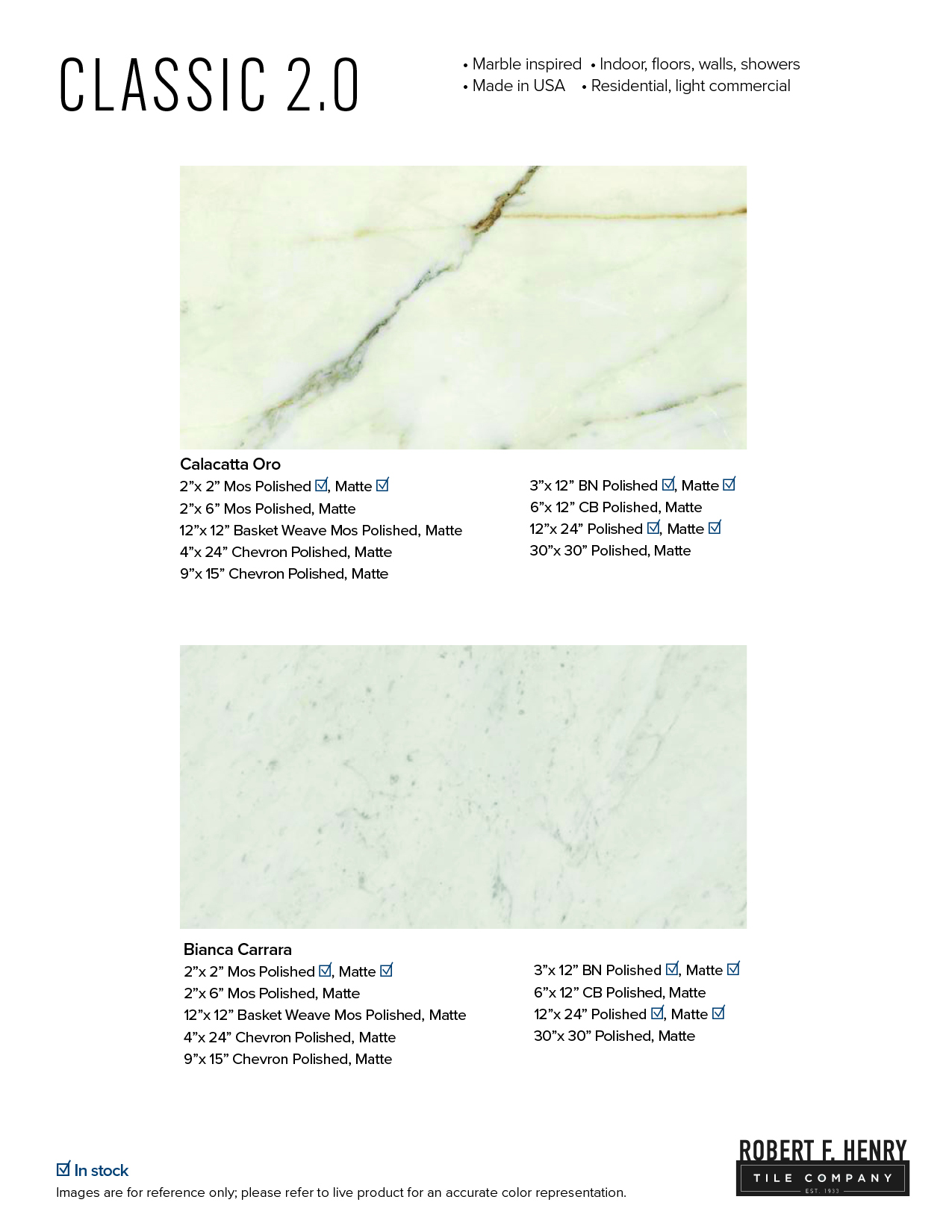 CLASSIC 2.0

• Marble inspired • Indoor, floors, walls, showers
• Made in USA • Residential, light commercial

Calacatta Oro
2"x 2" Mos Polished ☑, Matte ☑
2"x 6" Mos Polished, Matte
12"x 12" Basket Weave Mos Polished, Matte
4"x 24" Chevron Polished, Matte
9"x 15" Chevron Polished, Matte

3"x 12" BN Polished ☑, Matte ☑
6"x 12" CB Polished, Matte
12"x 24" Polished ☑, Matte ☑
30"x 30" Polished, Matte

Bianca Carrara
2"x 2" Mos Polished ☑, Matte ☑
2"x 6" Mos Polished, Matte
12"x 12" Basket Weave Mos Polished, Matte
4"x 24" Chevron Polished, Matte
9"x 15" Chevron Polished, Matte

3"x 12" BN Polished ☑, Matte ☑
6"x 12" CB Polished, Matte
12"x 24" Polished ☑, Matte ☑
30"x 30" Polished, Matte

☑ In stock
Images are for reference only; please refer to live product for an accurate color representation.

ROBERT F. HENRY
TILE COMPANY
EST. 1933